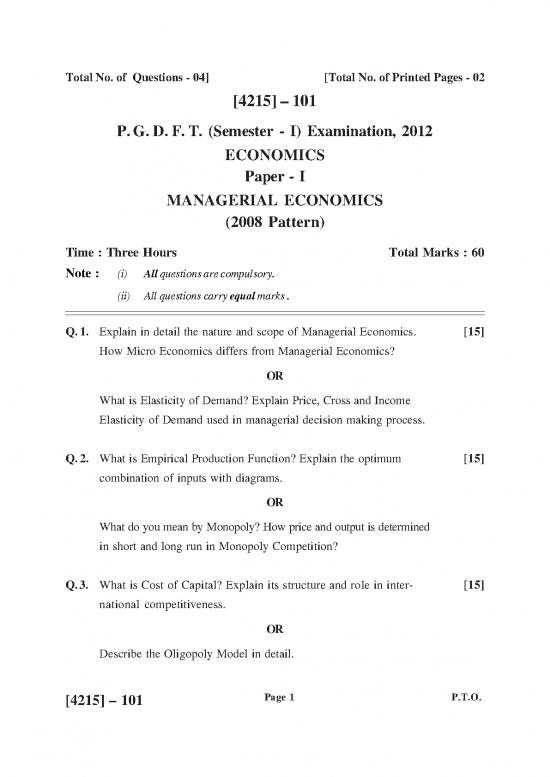 Total No. of Questions - 04]

[Total No. of Printed Pages - 02

[4215] – 101

P. G. D. F. T. (Semester - I) Examination, 2012

ECONOMICS

Paper - I

MANAGERIAL ECONOMICS

(2008 Pattern)

Time : Three Hours

Total Marks : 60

Note : (i) All questions are compulsory.

(ii) All questions carry equal marks.

Q. 1. Explain in detail the nature and scope of Managerial Economics. How Micro Economics differs from Managerial Economics? [15]

OR

What is Elasticity of Demand? Explain Price, Cross and Income Elasticity of Demand used in managerial decision making process.

Q. 2. What is Empirical Production Function? Explain the optimum combination of inputs with diagrams. [15]

OR

What do you mean by Monopoly? How price and output is determined in short and long run in Monopoly Competition?

Q. 3. What is Cost of Capital? Explain its structure and role in international competitiveness. [15]

OR

Describe the Oligopoly Model in detail.

[4215] – 101

Page 1

P.T.O.